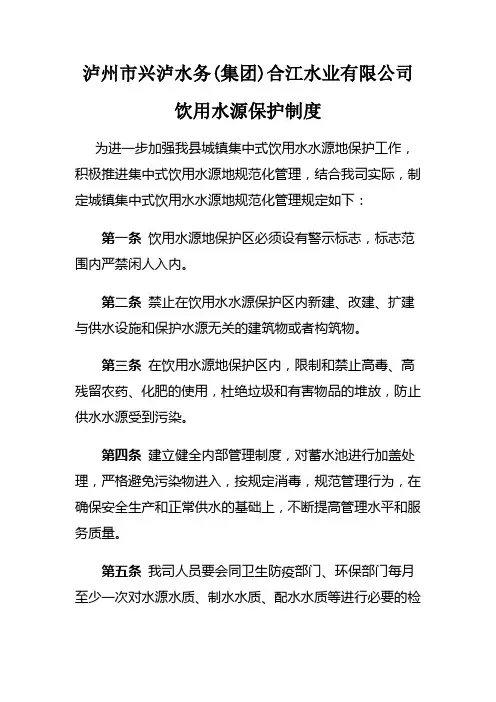 泸州市兴泸水务(集团)合江水业有限公司

饮用水源保护制度

为进一步加强我县城镇集中式饮用水水源地保护工作，积极推进集中式饮用水源地规范化管理，结合我司实际，制定城镇集中式饮用水水源地规范化管理规定如下：

第一条 饮用水源地保护区必须设有警示标志，标志范围内严禁闲人入内。

第二条 禁止在饮用水水源保护区内新建、改建、扩建与供水设施和保护水源无关的建筑物或者构筑物。

第三条 在饮用水源地保护区内，限制和禁止高毒、高残留农药、化肥的使用，杜绝垃圾和有害物品的堆放，防止供水水源受到污染。

第四条 建立健全内部管理制度，对蓄水池进行加盖处理，严格避免污染物进入，按规定消毒，规范管理行为，在确保安全生产和正常供水的基础上，不断提高管理水平和服务质量。

第五条 我司人员要会同卫生防疫部门、环保部门每月至少一次对水源水质、制水水质、配水水质等进行必要的检